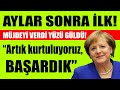 AYLAR SONRA İLK!

MÜJDEYİ VERDİ YÜZÜ GÜLDÜ!

"Artık kurtuluyoruz, BAŞARDIK"